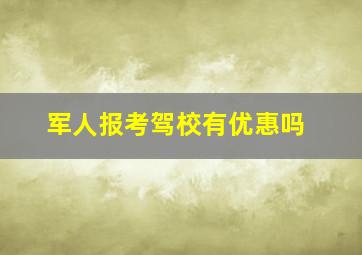 军人报考驾校有优惠吗